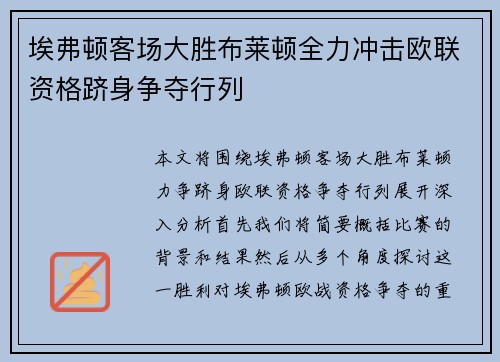 埃弗顿客场大胜布莱顿全力冲击欧联资格跻身争夺行列

本文将围绕埃弗顿客场大胜布莱顿力争跻身欧联资格争夺行列展开深入分析首先我们将简要概括比赛的背景和结果然后从多个角度探讨这一胜利对埃弗顿欧战资格争夺的重